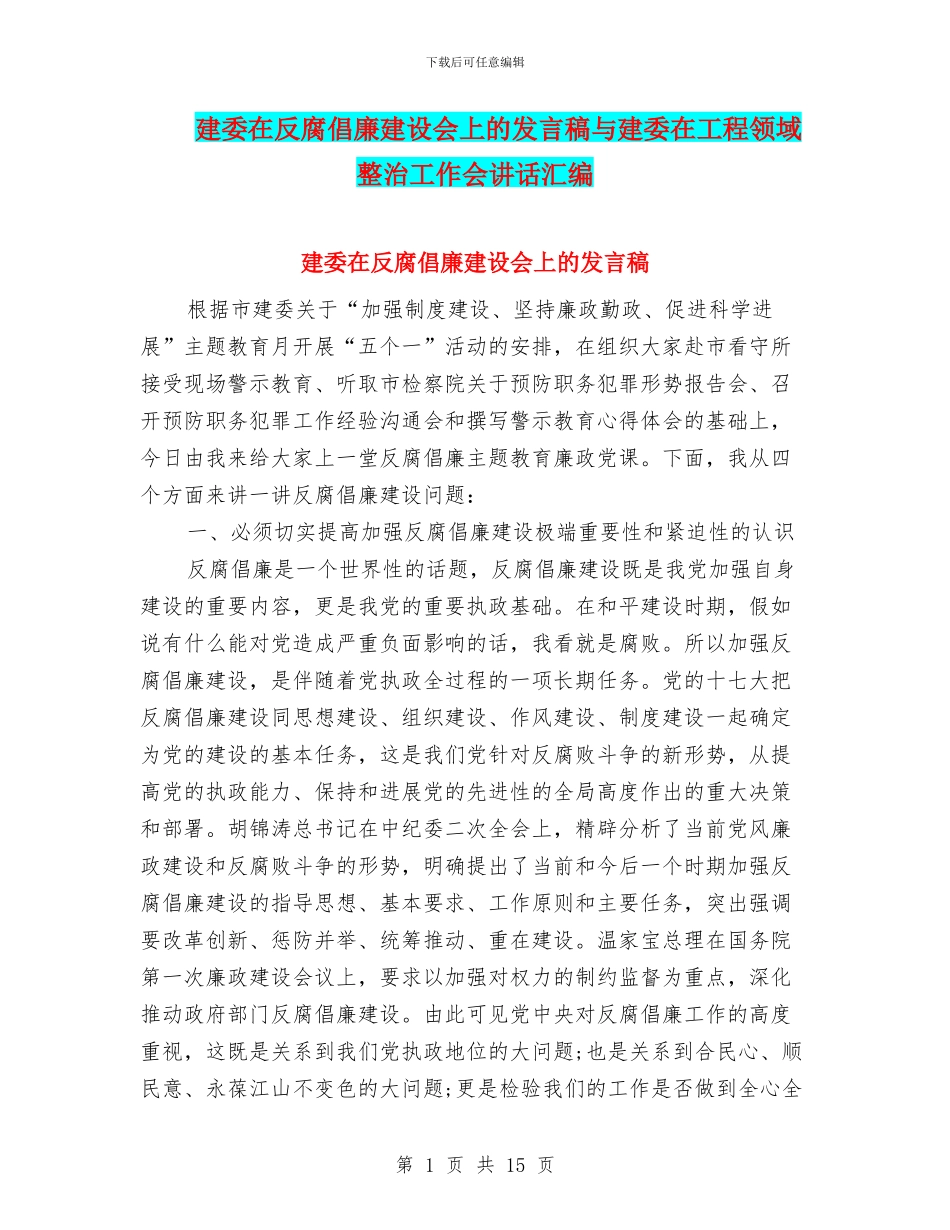 下载后可任意编辑

建委在反腐倡廉建设会上的发言稿与建委在工程领域整治工作会讲话汇编

建委在反腐倡廉建设会上的发言稿

根据市建委关于“加强制度建设、坚持廉政勤政、促进科学进展”主题教育月开展“五个一”活动的安排，在组织大家赴市看守所接受现场警示教育、听取市检察院关于预防职务犯罪形势报告会、召开预防职务犯罪工作经验沟通会和撰写警示教育心得体会的基础上，今日由我来给大家上一堂反腐倡廉主题教育廉政党课。下面，我从四个方面来讲一讲反腐倡廉建设问题：

一、必须切实提高加强反腐倡廉建设极端重要性和紧迫性的认识

反腐倡廉是一个世界性的话题，反腐倡廉建设既是我党加强自身建设的重要内容，更是我党的重要执政基础。在和平建设时期，假如说有什么能对党造成严重负面影响的话，我看就是腐败。所以加强反腐倡廉建设，是伴随着党执政全过程的一项长期任务。党的十七大把反腐倡廉建设同思想建设、组织建设、作风建设、制度建设一起确定为党的建设的基本任务，这是我们党针对反腐败斗争的新形势，从提高党的执政能力、保持和进展党的先进性的全局高度作出的重大决策和部署。胡锦涛总书记在中纪委二次全会上，精辟分析了当前党风廉政建设和反腐败斗争的形势，明确提出了当前和今后一个时期加强反腐倡廉建设的指导思想、基本要求、工作原则和主要任务，突出强调要改革创新、惩防并举、统筹推动、重在建设。温家宝总理在国务院第一次廉政建设会议上，要求以加强对权力的制约监督为重点，深化推动政府部门反腐倡廉建设。由此可见党中央对反腐倡廉工作的高度重视，这既是关系到我们党执政地位的大问题;也是关系到合民心、顺民意、永葆江山不变色的大问题;更是检验我们的工作是否做到全心全

第 1 页 共 15 页